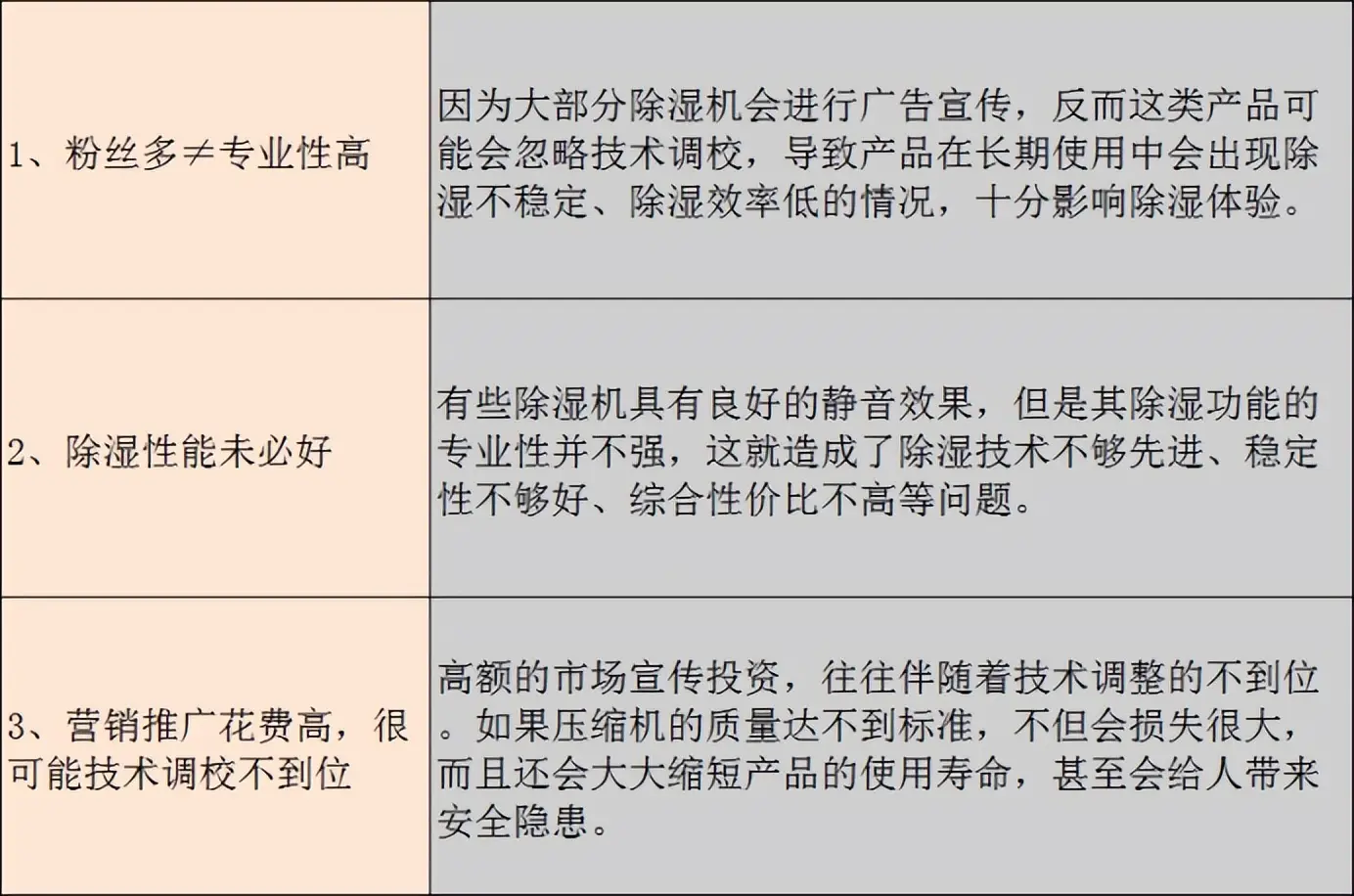 | | |
|---|---|
| 1、粉丝多≠专业性高 | 因为大部分除湿机会进行广告宣传，反而这类产品可能会忽略技术调校，导致产品在长期使用中会出现除湿不稳定、除湿效率低的情况，十分影响除湿体验。 |
| 2、除湿性能未必好 | 有些除湿机具有良好的静音效果，但是其除湿功能的专业性并不强，这就造成了除湿技术不够先进、稳定性不够好、综合性价比不高等问题。 |
| 3、营销推广花费高，很可能技术调校不到位 | 高额的市场宣传投资，往往伴随着技术调整的不到位。如果压缩机的质量达不到标准，不但会损失很大，而且还会大大缩短产品的使用寿命，甚至会给人带来安全隐患。 |